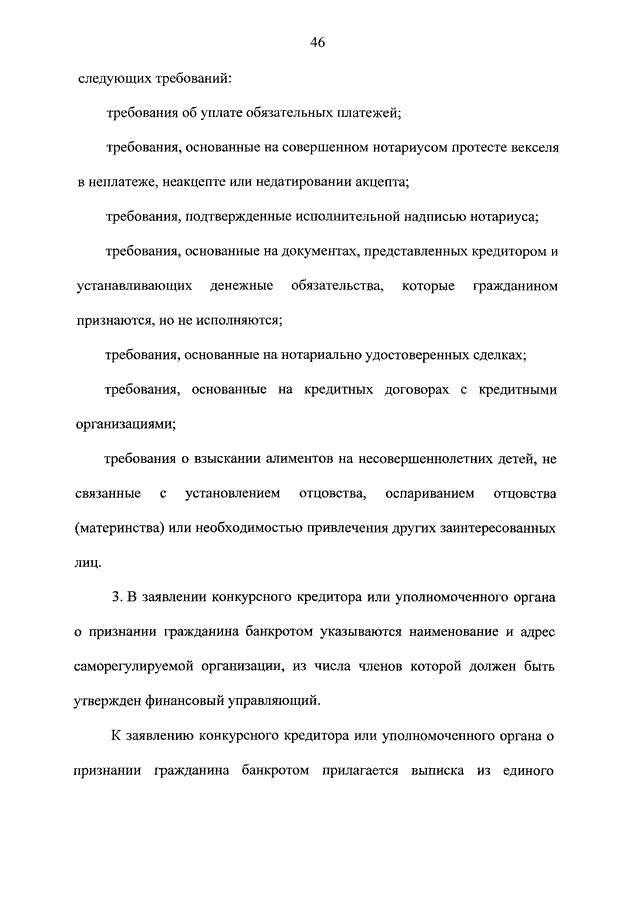 46

следующих требований:

требования об уплате обязательных платежей;

требования, основанные на совершенном нотариусом протесте векселя в неплатеже, неакцепте или недатировании акцепта;

требования, подтвержденные исполнительной надписью нотариуса;

требования, основанные на документах, представленных кредитором и устанавливающих денежные обязательства, которые гражданином признаются, но не исполняются;

требования, основанные на нотариально удостоверенных сделках;

требования, основанные на кредитных договорах с кредитными организациями;

требования о взыскании алиментов на несовершеннолетних детей, не связанные с установлением отцовства, оспариванием отцовства (материнства) или необходимостью привлечения других заинтересованных лиц.

3. В заявлении конкурсного кредитора или уполномоченного органа о признании гражданина банкротом указываются наименование и адрес саморегулируемой организации, из числа членов которой должен быть утвержден финансовый управляющий.

К заявлению конкурсного кредитора или уполномоченного органа о признании гражданина банкротом прилагается выписка из единого